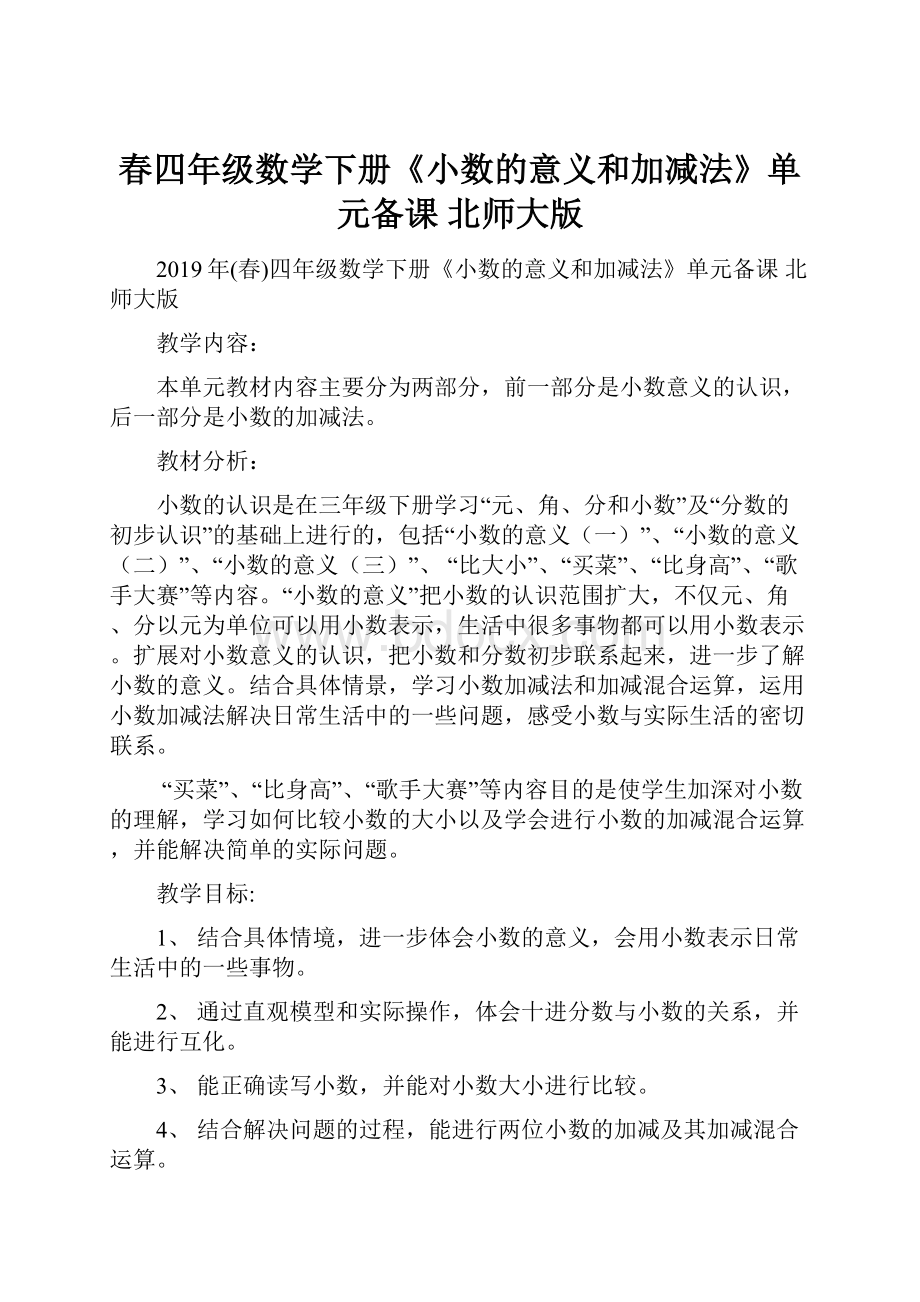 春四年级数学下册《小数的意义和加减法》单元备课 北师大版

2019年(春)四年级数学下册《小数的意义和加减法》单元备课 北师大版

教学内容：

本单元教材内容主要分为两部分，前一部分是小数意义的认识，后一部分是小数的加减法。

教材分析：

小数的认识是在三年级下册学习“元、角、分和小数”及“分数的初步认识”的基础上进行的，包括“小数的意义（一）”、“小数的意义（二）”、“小数的意义（三）”、“比大小”、“买菜”、“比身高”、“歌手大赛”等内容。“小数的意义”把小数的认识范围扩大，不仅元、角、分以元为单位可以用小数表示，生活中很多事物都可以用小数表示。扩展对小数意义的认识，把小数和分数初步联系起来，进一步了解小数的意义。结合具体情景，学习小数加减法和加减混合运算，运用小数加减法解决日常生活中的一些问题，感受小数与实际生活的密切联系。

“买菜”、“比身高”、“歌手大赛”等内容目的是使学生加深对小数的理解，学习如何比较小数的大小以及学会进行小数的加减混合运算，并能解决简单的实际问题。

教学目标:

1、 结合具体情境，进一步体会小数的意义，会用小数表示日常生活中的一些事物。

2、 通过直观模型和实际操作，体会十进分数与小数的关系，并能进行互化。

3、 能正确读写小数，并能对小数大小进行比较。

4、 结合解决问题的过程，能进行两位小数的加减及其加减混合运算。